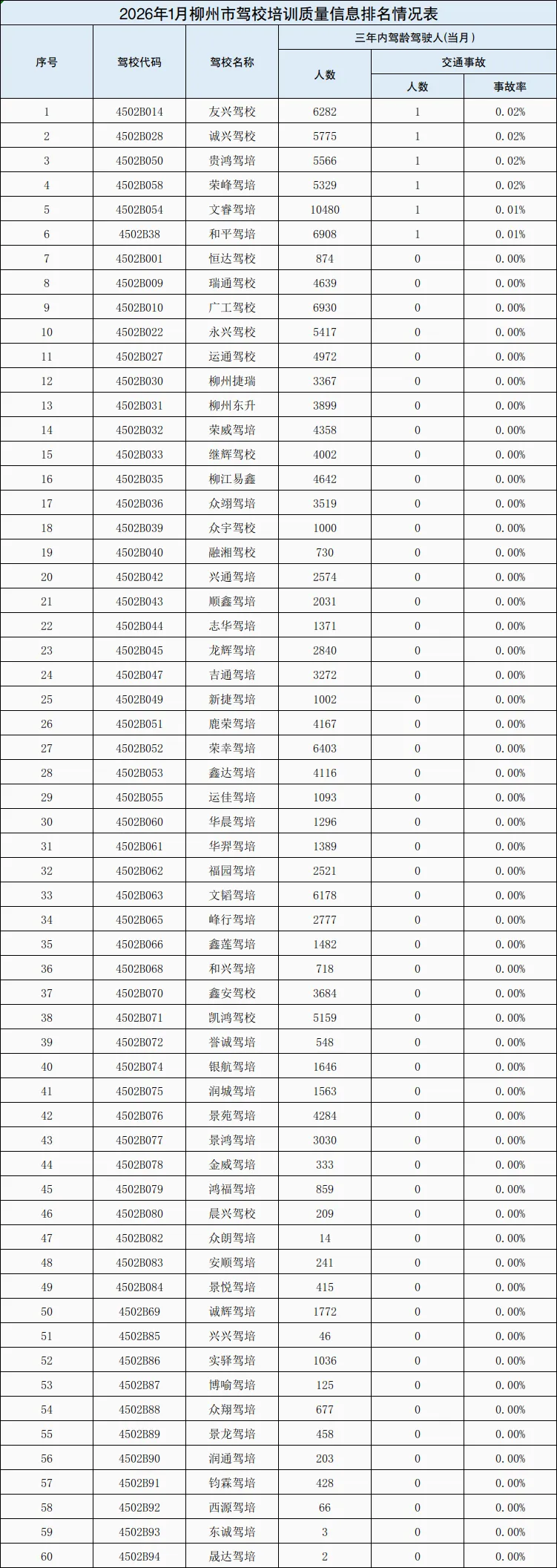 2026年1月柳州市驾校培训质量信息排名情况表

| 序号 | 驾校代码 | 驾校名称 | 三年内驾龄驾驶人(当月) 人数 | 交通事故 人数 | 交通事故 事故率 |
|---|---|---|---|---|---|
| 1 | 4502B014 | 友兴驾校 | 6282 | 1 | 0.02% |
| 2 | 4502B028 | 诚兴驾校 | 5775 | 1 | 0.02% |
| 3 | 4502B050 | 贵鸿驾培 | 5566 | 1 | 0.02% |
| 4 | 4502B058 | 荣峰驾培 | 5329 | 1 | 0.02% |
| 5 | 4502B054 | 文睿驾培 | 10480 | 1 | 0.01% |
| 6 | 4502B38 | 和平驾培 | 6908 | 1 | 0.01% |
| 7 | 4502B001 | 恒达驾校 | 874 | 0 | 0.00% |
| 8 | 4502B009 | 瑞通驾校 | 4639 | 0 | 0.00% |
| 9 | 4502B010 | 广工驾校 | 6930 | 0 | 0.00% |
| 10 | 4502B022 | 永兴驾校 | 5417 | 0 | 0.00% |
| 11 | 4502B027 | 运通驾校 | 4972 | 0 | 0.00% |
| 12 | 4502B030 | 柳州捷瑞 | 3367 | 0 | 0.00% |
| 13 | 4502B031 | 柳州东升 | 3899 | 0 | 0.00% |
| 14 | 4502B032 | 荣威驾培 | 4358 | 0 | 0.00% |
| 15 | 4502B033 | 继辉驾校 | 4002 | 0 | 0.00% |
| 16 | 4502B035 | 柳江易鑫 | 4642 | 0 | 0.00% |
| 17 | 4502B036 | 众翊驾培 | 3519 | 0 | 0.00% |
| 18 | 4502B039 | 众宇驾校 | 1000 | 0 | 0.00% |
| 19 | 4502B040 | 融湘驾校 | 730 | 0 | 0.00% |
| 20 | 4502B042 | 兴通驾培 | 2574 | 0 | 0.00% |
| 21 | 4502B043 | 顺鑫驾培 | 2031 | 0 | 0.00% |
| 22 | 4502B044 | 志华驾培 | 1371 | 0 | 0.00% |
| 23 | 4502B045 | 龙辉驾培 | 2840 | 0 | 0.00% |
| 24 | 4502B047 | 吉通驾培 | 3272 | 0 | 0.00% |
| 25 | 4502B049 | 新捷驾培 | 1002 | 0 | 0.00% |
| 26 | 4502B051 | 鹿荣驾培 | 4167 | 0 | 0.00% |
| 27 | 4502B052 | 荣幸驾培 | 6403 | 0 | 0.00% |
| 28 | 4502B053 | 鑫达驾培 | 4116 | 0 | 0.00% |
| 29 | 4502B055 | 运佳驾培 | 1093 | 0 | 0.00% |
| 30 | 4502B060 | 华晨驾培 | 1296 | 0 | 0.00% |
| 31 | 4502B061 | 华羿驾培 | 1389 | 0 | 0.00% |
| 32 | 4502B062 | 福园驾培 | 2521 | 0 | 0.00% |
| 33 | 4502B063 | 文韬驾培 | 6178 | 0 | 0.00% |
| 34 | 4502B065 | 峰行驾培 | 2777 | 0 | 0.00% |
| 35 | 4502B066 | 鑫莲驾培 | 1482 | 0 | 0.00% |
| 36 | 4502B068 | 和兴驾培 | 718 | 0 | 0.00% |
| 37 | 4502B070 | 鑫安驾校 | 3684 | 0 | 0.00% |
| 38 | 4502B071 | 凯鸿驾校 | 5159 | 0 | 0.00% |
| 39 | 4502B072 | 誉诚驾培 | 548 | 0 | 0.00% |
| 40 | 4502B074 | 银航驾培 | 1646 | 0 | 0.00% |
| 41 | 4502B075 | 润城驾培 | 1563 | 0 | 0.00% |
| 42 | 4502B076 | 景苑驾培 | 4284 | 0 | 0.00% |
| 43 | 4502B077 | 景鸿驾培 | 3030 | 0 | 0.00% |
| 44 | 4502B078 | 金威驾培 | 333 | 0 | 0.00% |
| 45 | 4502B079 | 鸿福驾培 | 859 | 0 | 0.00% |
| 46 | 4502B080 | 晨兴驾校 | 209 | 0 | 0.00% |
| 47 | 4502B082 | 众朗驾培 | 14 | 0 | 0.00% |
| 48 | 4502B083 | 安顺驾培 | 241 | 0 | 0.00% |
| 49 | 4502B084 | 景悦驾培 | 415 | 0 | 0.00% |
| 50 | 4502B69 | 诚辉驾培 | 1772 | 0 | 0.00% |
| 51 | 4502B85 | 兴兴驾培 | 46 | 0 | 0.00% |
| 52 | 4502B86 | 实驿驾培 | 1036 | 0 | 0.00% |
| 53 | 4502B87 | 博喻驾培 | 125 | 0 | 0.00% |
| 54 | 4502B88 | 众翔驾培 | 677 | 0 | 0.00% |
| 55 | 4502B89 | 景龙驾培 | 458 | 0 | 0.00% |
| 56 | 4502B90 | 润通驾培 | 203 | 0 | 0.00% |
| 57 | 4502B91 | 钧霖驾培 | 428 | 0 | 0.00% |
| 58 | 4502B92 | 西源驾培 | 66 | 0 | 0.00% |
| 59 | 4502B93 | 东诚驾培 | 3 | 0 | 0.00% |
| 60 | 4502B94 | 晟达驾培 | 2 | 0 | 0.00% |